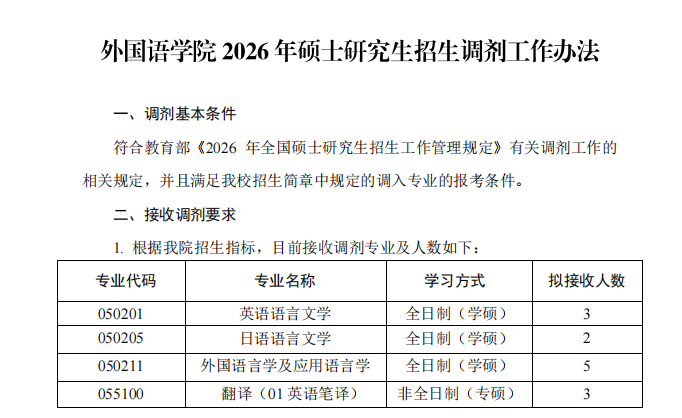 外国语学院2026年硕士研究生招生调剂工作办法

一、调剂基本条件

符合教育部《2026年全国硕士研究生招生工作管理规定》有关调剂工作的相关规定，并且满足我校招生简章中规定的调入专业的报考条件。

二、接收调剂要求

1.根据我院招生指标，目前接收调剂专业及人数如下：

| 专业代码 | 专业名称 | 学习方式 | 拟接收人数 |
|---|---|---|---|
| 050201 | 英语语言文学 | 全日制（学硕） | 3 |
| 050205 | 日语语言文学 | 全日制（学硕） | 2 |
| 050211 | 外国语言学及应用语言学 | 全日制（学硕） | 5 |
| 055100 | 翻译（01英语笔译） | 非全日制（专硕） | 3 |